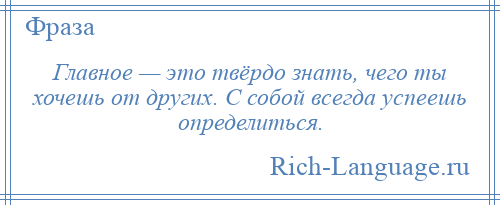 Фраза

Главное — это твёрдо знать, чего ты хочешь от других. С собой всегда успеешь определиться.

Rich-Language.ru